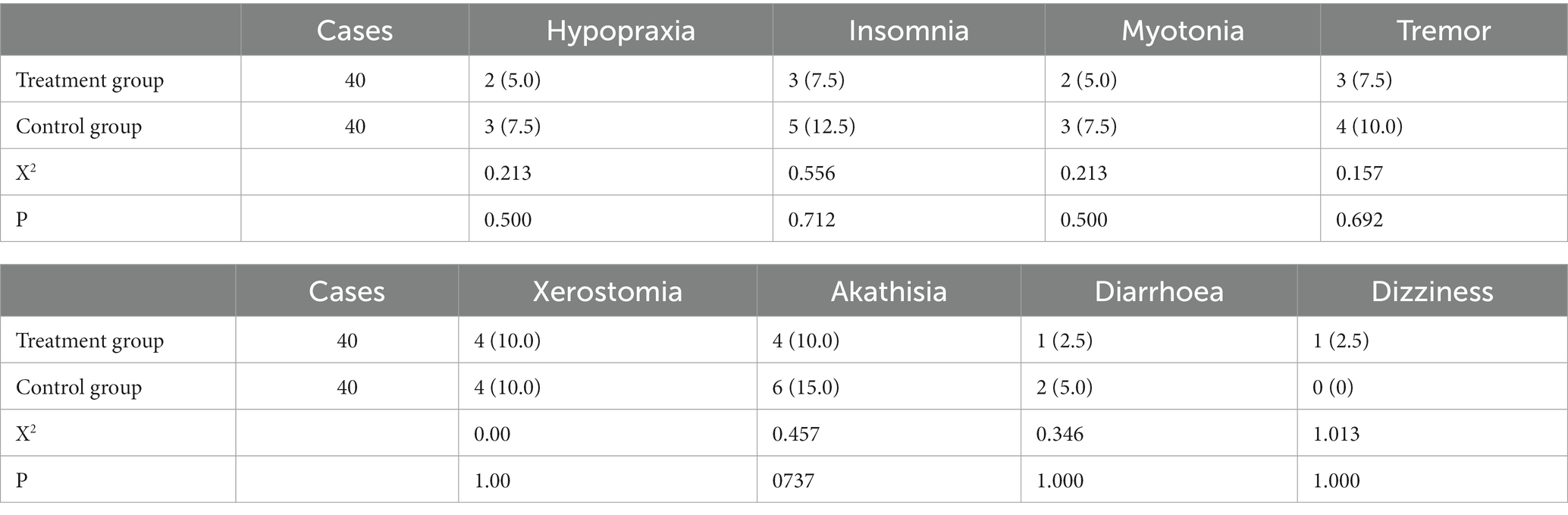 | | Cases | Hypopraxia | Insomnia | Myotonia | Tremor |
|---|---|---|---|---|---|
| Treatment group | 40 | 2 (5.0) | 3 (7.5) | 2 (5.0) | 3 (7.5) |
| Control group | 40 | 3 (7.5) | 5 (12.5) | 3 (7.5) | 4 (10.0) |
| $X^2$ | | 0.213 | 0.556 | 0.213 | 0.157 |
| P | | 0.500 | 0.712 | 0.500 | 0.692 |

| | Cases | Xerostomia | Akathisia | Diarrhoea | Dizziness |
|---|---|---|---|---|---|
| Treatment group | 40 | 4 (10.0) | 4 (10.0) | 1 (2.5) | 1 (2.5) |
| Control group | 40 | 4 (10.0) | 6 (15.0) | 2 (5.0) | 0 (0) |
| $X^2$ | | 0.00 | 0.457 | 0.346 | 1.013 |
| P | | 1.00 | 0737 | 1.000 | 1.000 |